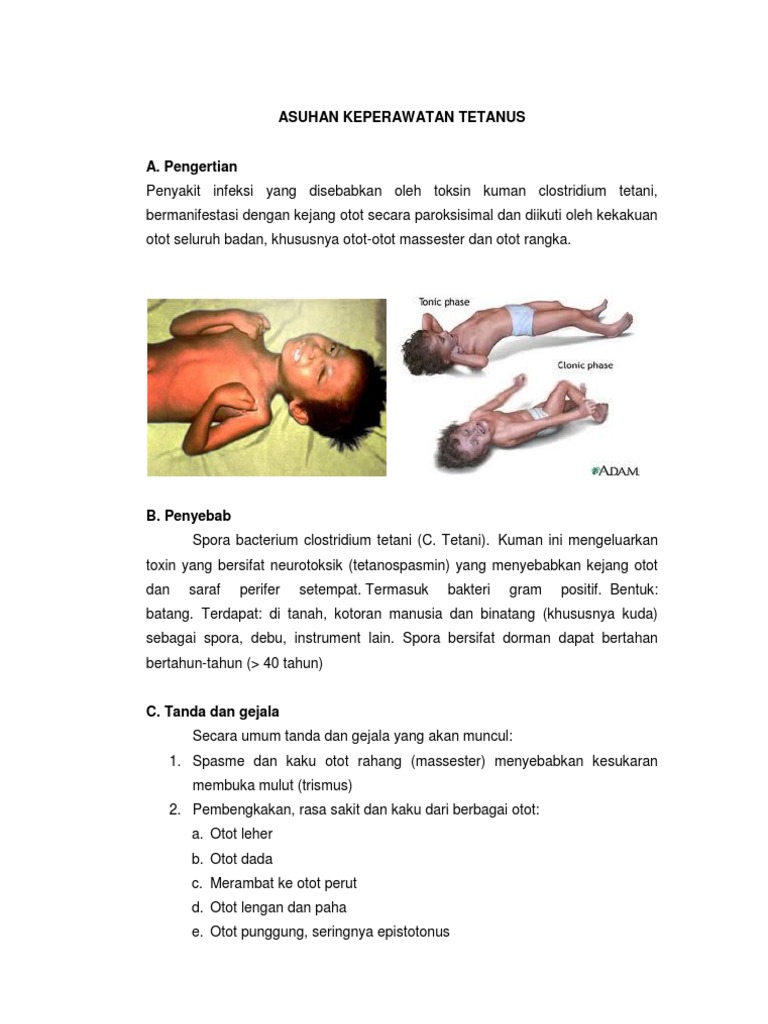 ASUHAN KEPERAWATAN TETANUS

A. Pengertian

Penyakit infeksi yang disebabkan oleh toksin kuman clostridium tetani, bermanifestasi dengan kejang otot secara paroksisimal dan diikuti oleh kekakuan otot seluruh badan, khususnya otot-otot massester dan otot rangka.

Tonic phase

Clonic phase

ADAM.

B. Penyebab

Spora bacterium clostridium tetani (C. Tetani). Kuman ini mengeluarkan toxin yang bersifat neurotoksik (tetanospasmin) yang menyebabkan kejang otot dan saraf perifer setempat. Termasuk bakteri gram positif. Bentuk: batang. Terdapat: di tanah, kotoran manusia dan binatang (khususnya kuda) sebagai spora, debu, instrument lain. Spora bersifat dorman dapat bertahan bertahun-tahun (> 40 tahun)

C. Tanda dan gejala

Secara umum tanda dan gejala yang akan muncul:

1. Spasme dan kaku otot rahang (massester) menyebabkan kesukaran membuka mulut (trismus)
2. Pembengkakan, rasa sakit dan kaku dari berbagai otot:
a. Otot leher
b. Otot dada
c. Merambat ke otot perut
d. Otot lengan dan paha
e. Otot punggung, seringnya epistotonus